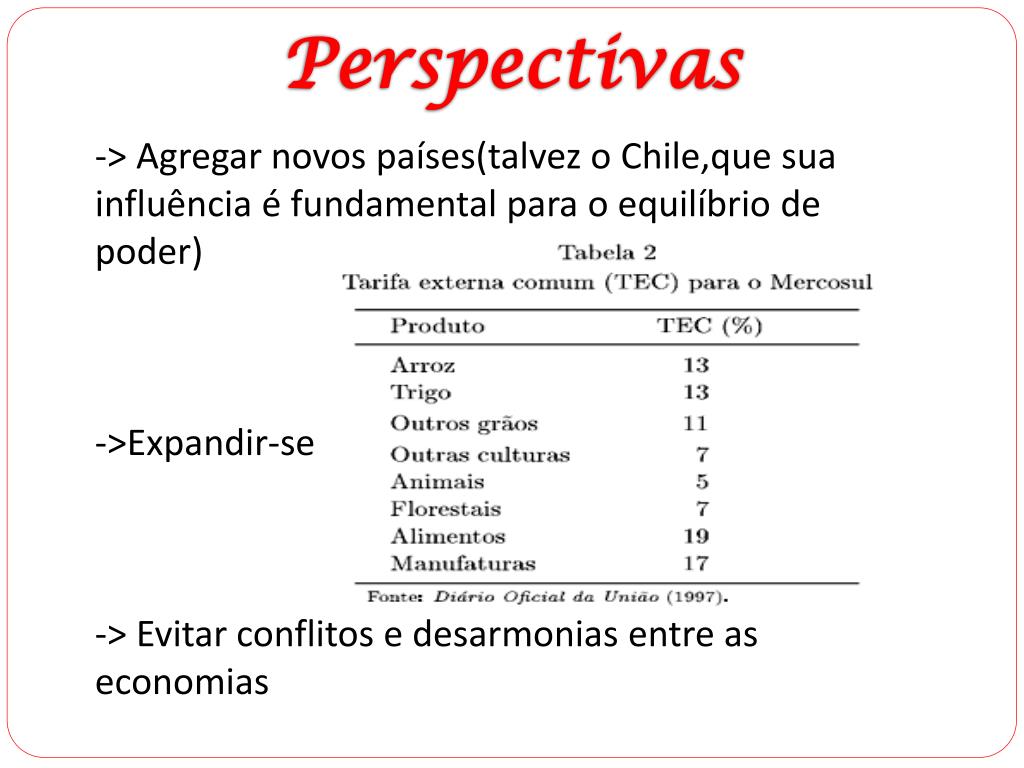 Perspectivas

-> Agregar novos países(talvez o Chile,que sua influência é fundamental para o equilíbrio de poder)

Tabela 2
Tarifa externa comum (TEC) para o Mercosul

| Produto | TEC (%) |
|---|---|
| Arroz | 13 |
| Trigo | 13 |
| Outros grãos | 11 |
| Outras culturas | 7 |
| Animais | 5 |
| Florestais | 7 |
| Alimentos | 19 |
| Manufaturas | 17 |

Fonte: Diário Oficial da União (1997).

->Expandir-se

-> Evitar conflitos e desarmonias entre as economias